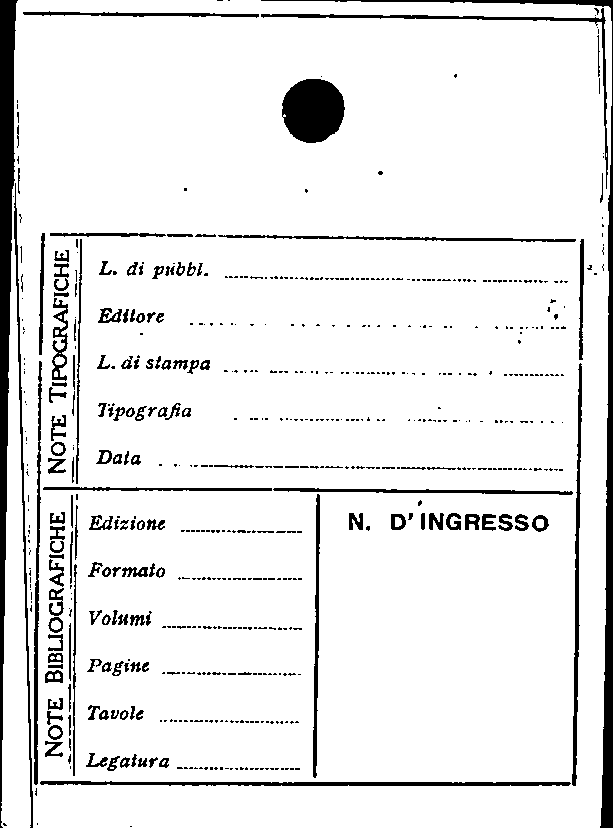 NOTE TIPOGRAFICHE

L. di pubbl.

Editore

L. di stampa

Tipografia

Data

NOTE BIBLIOGRAFICHE

Edizione

Formato

Volumi

Pagine

Tavole

Legatura

N. D'INGRESSO